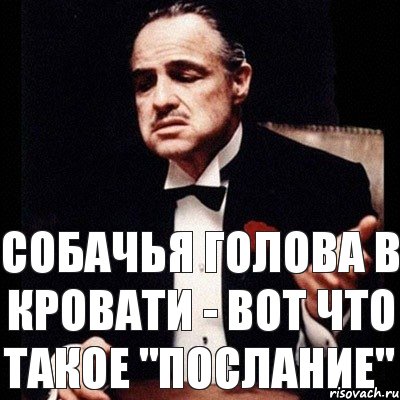 СОБАЧЬЯ ГОЛОВА В КРОВАТИ - ВОТ ЧТО ТАКОЕ "ПОСЛАНИЕ"

risovach.ru